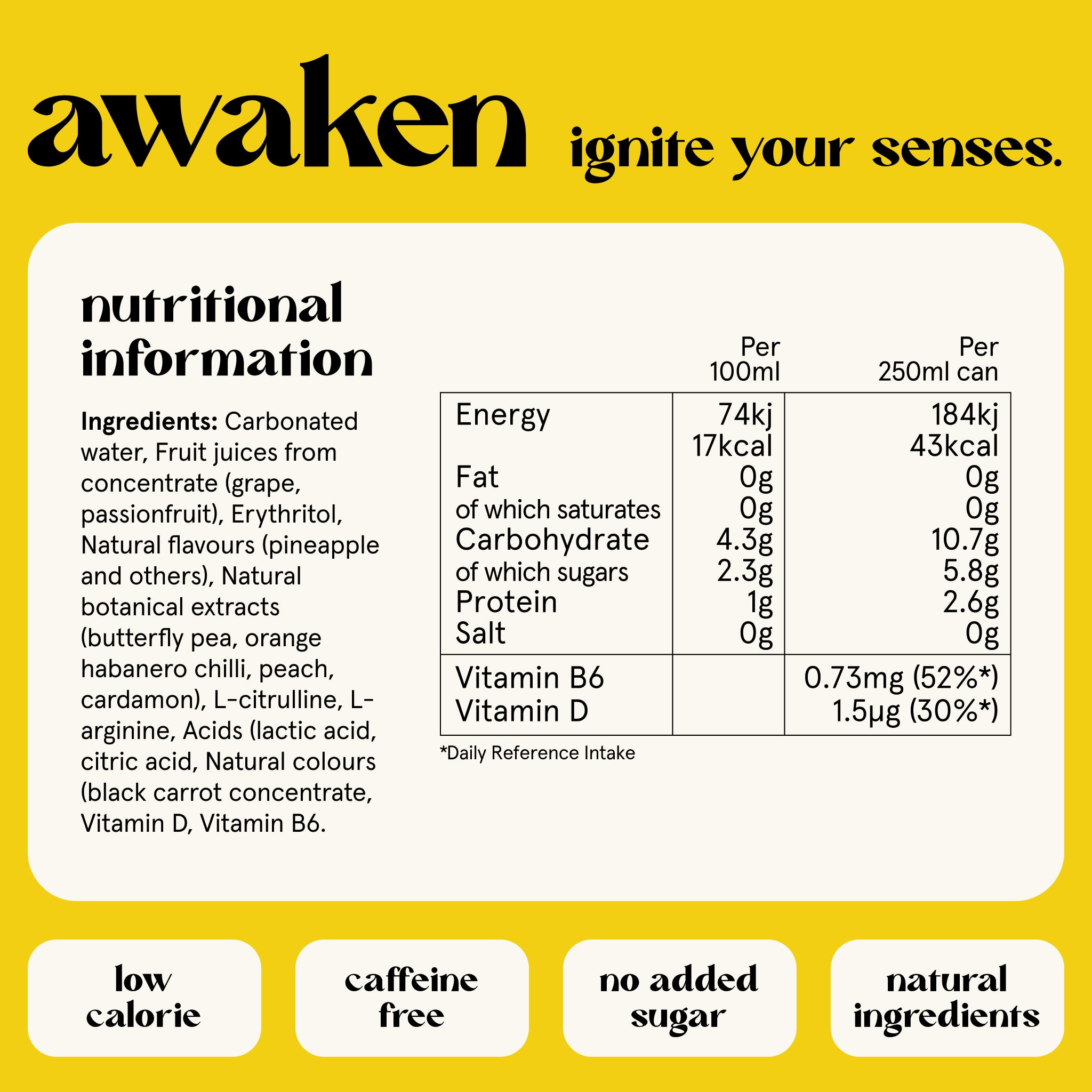 awaken ignite your senses.

nutritional information

Ingredients: Carbonated water, Fruit juices from concentrate (grape, passionfruit), Erythritol, Natural flavours (pineapple and others), Natural botanical extracts (butterfly pea, orange habanero chilli, peach, cardamon), L-citrulline, L-arginine, Acids (lactic acid, citric acid, Natural colours (black carrot concentrate, Vitamin D, Vitamin B6.

|  | Per 100ml | Per 250ml can |
|---|---|---|
| Energy | 74kj 17kcal | 184kj 43kcal |
| Fat | 0g | 0g |
| of which saturates | 0g | 0g |
| Carbohydrate | 4.3g | 10.7g |
| of which sugars | 2.3g | 5.8g |
| Protein | 1g | 2.6g |
| Salt | 0g | 0g |
| Vitamin B6 |  | 0.73mg (52%*) |
| Vitamin D |  | 1.5μg (30%*) |

*Daily Reference Intake

low calorie

caffeine free

no added sugar

natural ingredients